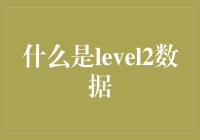 什么是level2数据